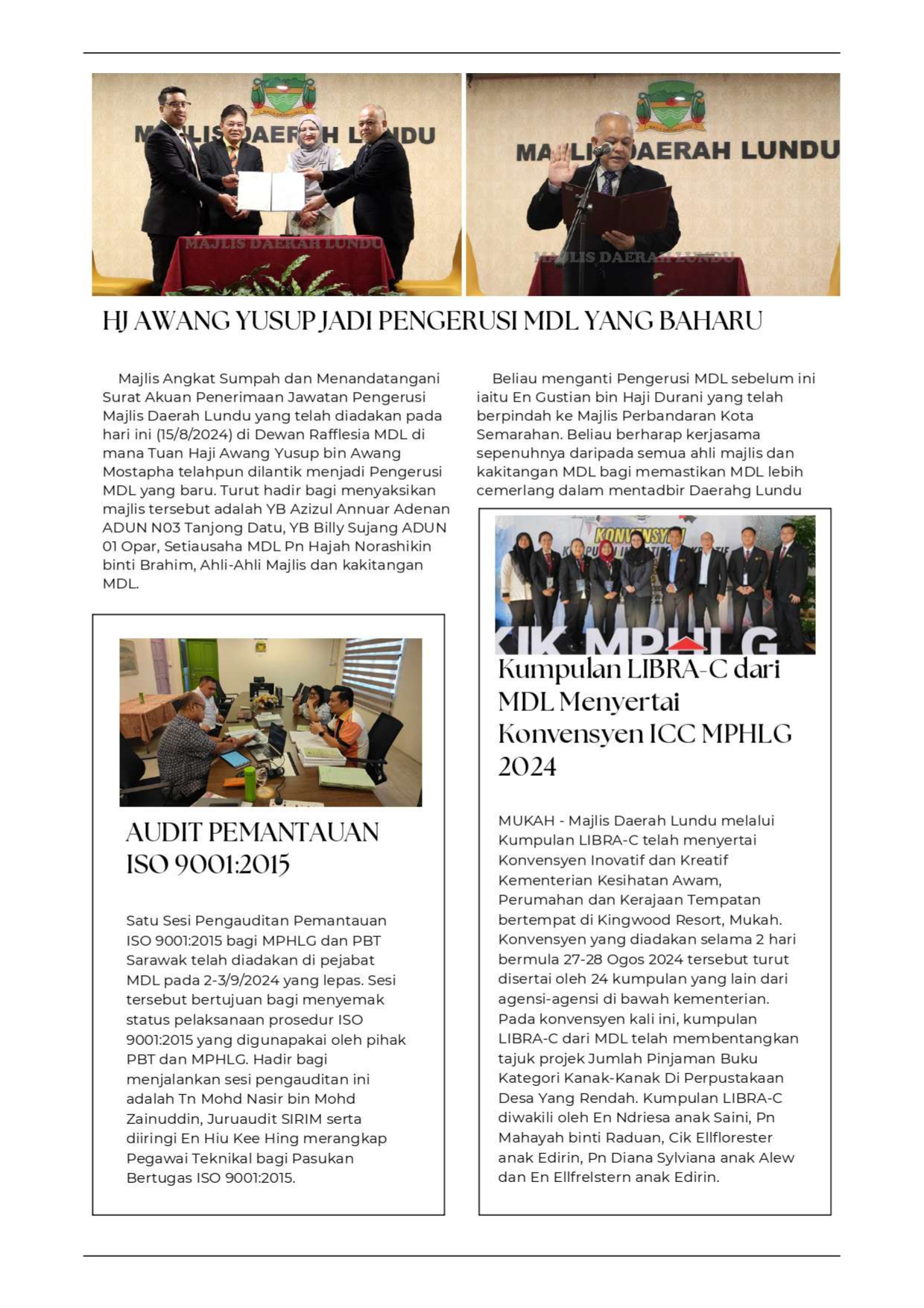 MAJLIS DAERAH LUNDU

MAJLIS DAERAH LUNDU

MAJLIS DAERAH LUNDU

MAJLIS DAERAH LUNDU

HJ AWANG YUSUP JADI PENGERUSI MDL YANG BAHARU

Majlis Angkat Sumpah dan Menandatangani Surat Akuan Penerimaan Jawatan Pengerusi Majlis Daerah Lundu yang telah diadakan pada hari ini (15/8/2024) di Dewan Rafflesia MDL di mana Tuan Haji Awang Yusup bin Awang Mostapha telahpun dilantik menjadi Pengerusi MDL yang baru. Turut hadir bagi menyaksikan majlis tersebut adalah YB Azizul Annuar Adenan ADUN N03 Tanjong Datu, YB Billy Sujang ADUN 01 Opar, Setiausaha MDL Pn Hajah Norashikin binti Brahim, Ahli-Ahli Majlis dan kakitangan MDL.

Beliau menganti Pengerusi MDL sebelum ini iaitu En Gustian bin Haji Durani yang telah berpindah ke Majlis Perbandaran Kota Semarahan. Beliau berharap kerjasama sepenuhnya daripada semua ahli majlis dan kakitangan MDL bagi memastikan MDL lebih cemerlang dalam mentadbir Daerahg Lundu

AUDIT PEMANTAUAN ISO 9001:2015

Satu Sesi Pengauditan Pemantauan ISO 9001:2015 bagi MPHLG dan PBT Sarawak telah diadakan di pejabat MDL pada 2-3/9/2024 yang lepas. Sesi tersebut bertujuan bagi menyemak status pelaksanaan prosedur ISO 9001:2015 yang digunapakai oleh pihak PBT dan MPHLG. Hadir bagi menjalankan sesi pengauditan ini adalah Tn Mohd Nasir bin Mohd Zainuddin, Juruaudit SIRIM serta diiringi En Hiu Kee Hing merangkap Pegawai Teknikal bagi Pasukan Bertugas ISO 9001:2015.

KONVENSYEN

KIK MPHLG

Kumpulan LIBRA-C dari MDL Menyertai Konvensyen ICC MPHLG 2024

MUKAH - Majlis Daerah Lundu melalui Kumpulan LIBRA-C telah menyertai Konvensyen Inovatif dan Kreatif Kementerian Kesihatan Awam, Perumahan dan Kerajaan Tempatan bertempat di Kingwood Resort, Mukah. Konvensyen yang diadakan selama 2 hari bermula 27-28 Ogos 2024 tersebut turut disertai oleh 24 kumpulan yang lain dari agensi-agensi di bawah kementerian. Pada konvensyen kali ini, kumpulan LIBRA-C dari MDL telah membentangkan tajuk projek Jumlah Pinjaman Buku Kategori Kanak-Kanak Di Perpustakaan Desa Yang Rendah. Kumpulan LIBRA-C diwakili oleh En Ndriesa anak Saini, Pn Mahayah binti Raduan, Cik Ellflorester anak Edirin, Pn Diana Sylviana anak Alew dan En Ellfrelstern anak Edirin.